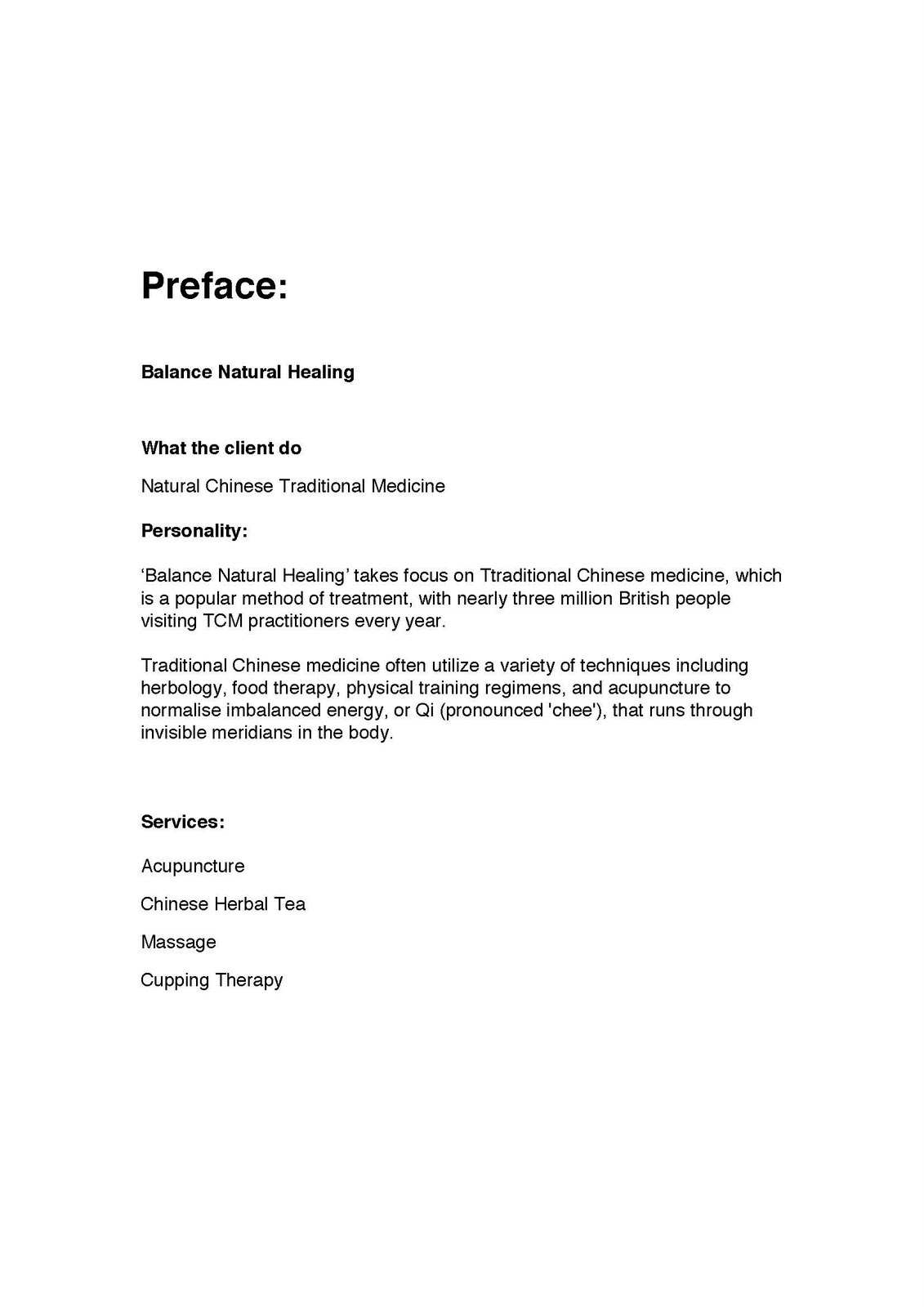 Preface:

Balance Natural Healing

What the client do

Natural Chinese Traditional Medicine

Personality:

‘Balance Natural Healing’ takes focus on Ttraditional Chinese medicine, which is a popular method of treatment, with nearly three million British people visiting TCM practitioners every year.

Traditional Chinese medicine often utilize a variety of techniques including herbology, food therapy, physical training regimens, and acupuncture to normalise imbalanced energy, or Qi (pronounced 'chee'), that runs through invisible meridians in the body.

Services:

Acupuncture

Chinese Herbal Tea

Massage

Cupping Therapy